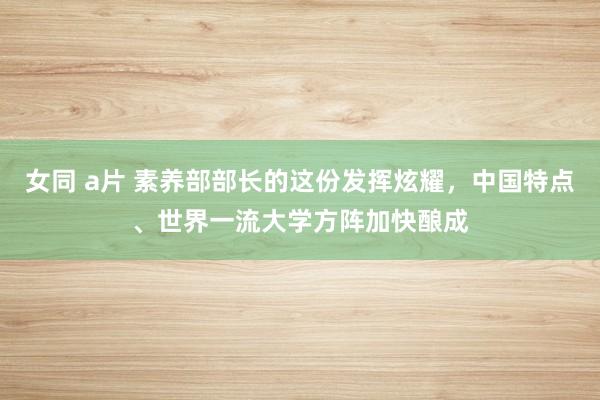 女同 a片 素养部部长的这份发挥炫耀，中国特点、世界一流大学方阵加快酿成